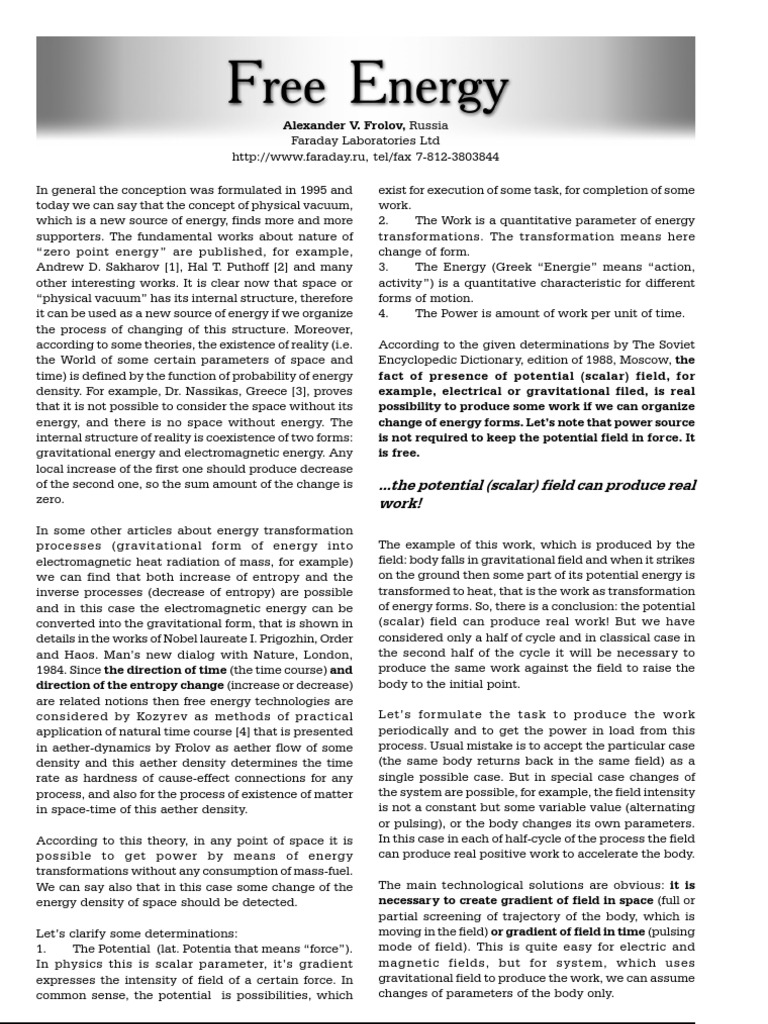 Free Energy

Alexander V. Frolov, Russia
Faraday Laboratories Ltd
http://www.faraday.ru, tel/fax 7-812-3803844

In general the conception was formulated in 1995 and today we can say that the concept of physical vacuum, which is a new source of energy, finds more and more supporters. The fundamental works about nature of "zero point energy" are published, for example, Andrew D. Sakharov [1], Hal T. Puthoff [2] and many other interesting works. It is clear now that space or "physical vacuum" has its internal structure, therefore it can be used as a new source of energy if we organize the process of changing of this structure. Moreover, according to some theories, the existence of reality (i.e. the World of some certain parameters of space and time) is defined by the function of probability of energy density. For example, Dr. Nassikas, Greece [3], proves that it is not possible to consider the space without its energy, and there is no space without energy. The internal structure of reality is coexistence of two forms: gravitational energy and electromagnetic energy. Any local increase of the first one should produce decrease of the second one, so the sum amount of the change is zero.

In some other articles about energy transformation processes (gravitational form of energy into electromagnetic heat radiation of mass, for example) we can find that both increase of entropy and the inverse processes (decrease of entropy) are possible and in this case the electromagnetic energy can be converted into the gravitational form, that is shown in details in the works of Nobel laureate I. Prigozhin, Order and Haos. Man's new dialog with Nature, London, 1984. Since the direction of time (the time course) and direction of the entropy change (increase or decrease) are related notions then free energy technologies are considered by Kozyrev as methods of practical application of natural time course [4] that is presented in aether-dynamics by Frolov as aether flow of some density and this aether density determines the time rate as hardness of cause-effect connections for any process, and also for the process of existence of matter in space-time of this aether density.

According to this theory, in any point of space it is possible to get power by means of energy transformations without any consumption of mass-fuel. We can say also that in this case some change of the energy density of space should be detected.

Let's clarify some determinations:
1. The Potential (lat. Potentia that means "force"). In physics this is scalar parameter, it's gradient expresses the intensity of field of a certain force. In common sense, the potential is possibilities, which exist for execution of some task, for completion of some work.
2. The Work is a quantitative parameter of energy transformations. The transformation means here change of form.
3. The Energy (Greek "Energie" means "action, activity") is a quantitative characteristic for different forms of motion.
4. The Power is amount of work per unit of time.

According to the given determinations by The Soviet Encyclopedic Dictionary, edition of 1988, Moscow, the fact of presence of potential (scalar) field, for example, electrical or gravitational filed, is real possibility to produce some work if we can organize change of energy forms. Let's note that power source is not required to keep the potential field in force. It is free.

...the potential (scalar) field can produce real work!

The example of this work, which is produced by the field: body falls in gravitational field and when it strikes on the ground then some part of its potential energy is transformed to heat, that is the work as transformation of energy forms. So, there is a conclusion: the potential (scalar) field can produce real work! But we have considered only a half of cycle and in classical case in the second half of the cycle it will be necessary to produce the same work against the field to raise the body to the initial point.

Let's formulate the task to produce the work periodically and to get the power in load from this process. Usual mistake is to accept the particular case (the same body returns back in the same field) as a single possible case. But in special case changes of the system are possible, for example, the field intensity is not a constant but some variable value (alternating or pulsing), or the body changes its own parameters. In this case in each of half-cycle of the process the field can produce real positive work to accelerate the body.

The main technological solutions are obvious: it is necessary to create gradient of field in space (full or partial screening of trajectory of the body, which is moving in the field) or gradient of field in time (pulsing mode of field). This is quite easy for electric and magnetic fields, but for system, which uses gravitational field to produce the work, we can assume changes of parameters of the body only.